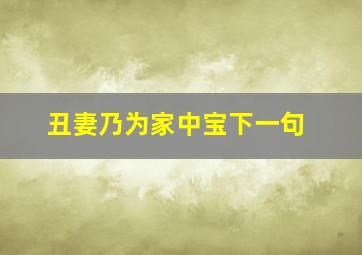 丑妻乃为家中宝下一句